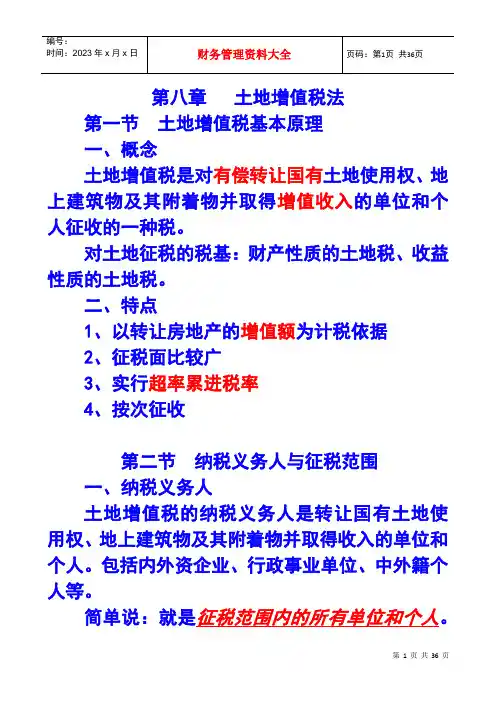 | 编号：<br>时间：2023 年 x 月 x 日 | 财务管理资料大全 | 页码：第1页 共36页 |
|---|---|---|

第八章　　土地增值税法

第一节　土地增值税基本原理

一、概念

土地增值税是对有偿转让国有土地使用权、地上建筑物及其附着物并取得增值收入的单位和个人征收的一种税。

对土地征税的税基：财产性质的土地税、收益性质的土地税。

二、特点

1、以转让房地产的增值额为计税依据

2、征税面比较广

3、实行超率累进税率

4、按次征收

第二节　纳税义务人与征税范围

一、纳税义务人

土地增值税的纳税义务人是转让国有土地使用权、地上建筑物及其附着物并取得收入的单位和个人。包括内外资企业、行政事业单位、中外籍个人等。

简单说：就是征税范围内的所有单位和个人。

第 1 页 共 36 页